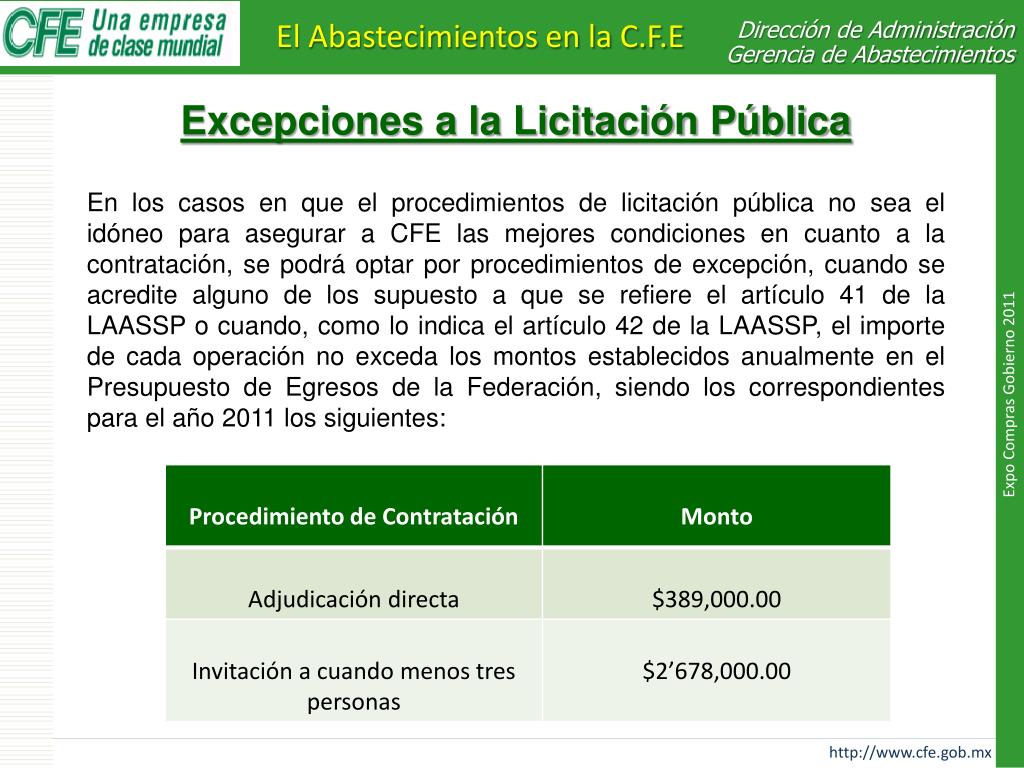 CFE Una empresa de clase mundial

El Abastecimientos en la C.F.E

Dirección de Administración
Gerencia de Abastecimientos

Excepciones a la Licitación Pública

En los casos en que el procedimientos de licitación pública no sea el idóneo para asegurar a CFE las mejores condiciones en cuanto a la contratación, se podrá optar por procedimientos de excepción, cuando se acredite alguno de los supuesto a que se refiere el artículo 41 de la LAASSP o cuando, como lo indica el artículo 42 de la LAASSP, el importe de cada operación no exceda los montos establecidos anualmente en el Presupuesto de Egresos de la Federación, siendo los correspondientes para el año 2011 los siguientes:

| Procedimiento de Contratación | Monto |
|---|---|
| Adjudicación directa | \$389,000.00 |
| Invitación a cuando menos tres personas | \$2’678,000.00 |

Expo Compras Gobierno 2011

http://www.cfe.gob.mx